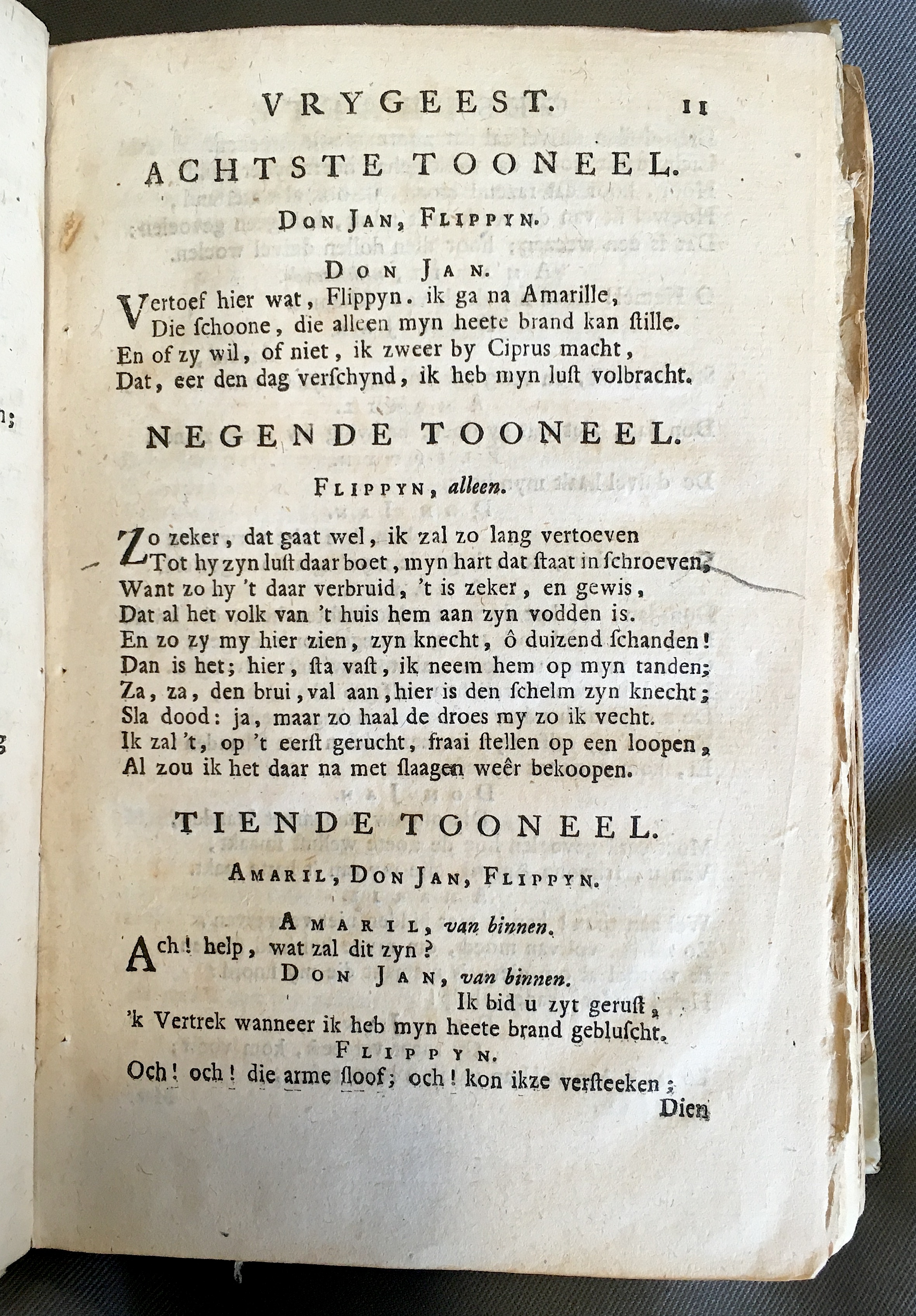 VRYGEEST. 11

ACHTSTE TOONEEL.

DON JAN, FLIPPYN.

DON JAN.

Vertoef hier wat, Flippyn. ik ga na Amarille,
Die schoone, die alleen myn heete brand kan stille.
En of zy wil, of niet, ik zweer by Ciprus macht,
Dat, eer den dag verschynd, ik heb myn lust volbracht.

NEGENDE TOONEEL.

FLIPPYN, alleen.

Zo zeker, dat gaat wel, ik zal zo lang vertoeven
Tot hy zyn lust daar boet, myn hart dat staat in schroeven,
Want zo hy 't daar verbruid, 't is zeker, en gewis,
Dat al het volk van 't huis hem aan zyn vodden is.
En zo zy my hier zien, zyn knecht, ô duizend schanden!
Dan is het; hier, sta vast, ik neem hem op myn tanden;
Za, za, den brui, val aan, hier is den schelm zyn knecht;
Sla dood: ja, maar zo haal de droes my zo ik vecht.
Ik zal 't, op 't eerst gerucht, fraai stellen op een loopen,
Al zou ik het daar na met slaagen weêr bekoopen.

TIENDE TOONEEL.

AMARIL, DON JAN, FLIPPYN.

AMARIL, van binnen.

Ach! help, wat zal dit zyn?

DON JAN, van binnen.

Ik bid u zyt gerust,
'k Vertrek wanneer ik heb myn heete brand gebluscht.

FLIPPYN.

Och! och! die arme sloof; och! kon ikze versteeken;

Dien